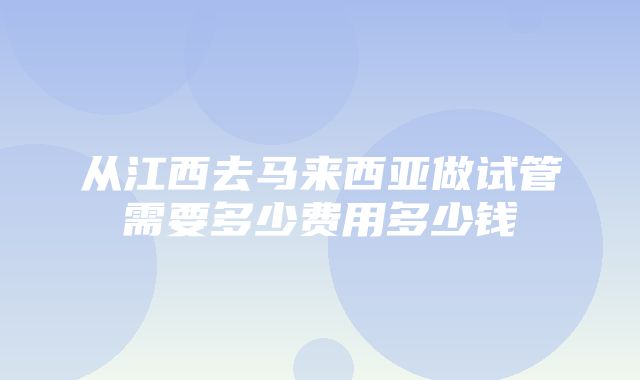 从江西去马来西亚做试管需要多少费用多少钱